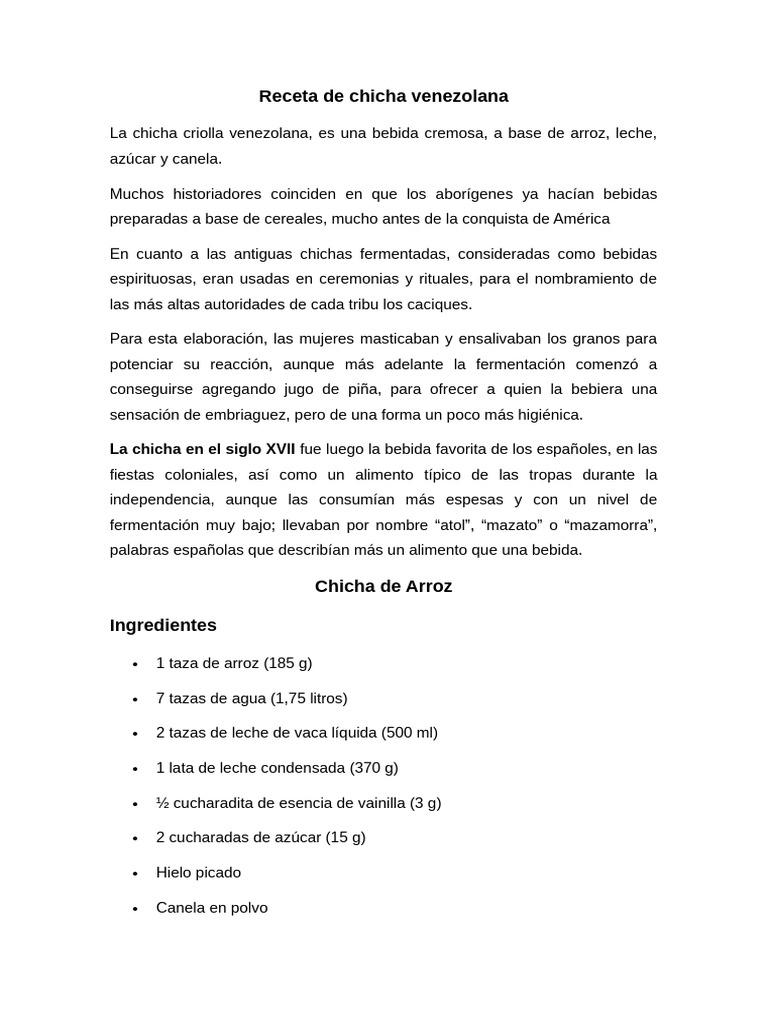 Receta de chicha venezolana

La chicha criolla venezolana, es una bebida cremosa, a base de arroz, leche, azúcar y canela.

Muchos historiadores coinciden en que los aborígenes ya hacían bebidas preparadas a base de cereales, mucho antes de la conquista de América

En cuanto a las antiguas chichas fermentadas, consideradas como bebidas espirituosas, eran usadas en ceremonias y rituales, para el nombramiento de las más altas autoridades de cada tribu los caciques.

Para esta elaboración, las mujeres masticaban y ensalivaban los granos para potenciar su reacción, aunque más adelante la fermentación comenzó a conseguirse agregando jugo de piña, para ofrecer a quien la bebiera una sensación de embriaguez, pero de una forma un poco más higiénica.

La chicha en el siglo XVII fue luego la bebida favorita de los españoles, en las fiestas coloniales, así como un alimento típico de las tropas durante la independencia, aunque las consumían más espesas y con un nivel de fermentación muy bajo; llevaban por nombre “atol”, “mazato” o “mazamorra”, palabras españolas que describían más un alimento que una bebida.

Chicha de Arroz

Ingredientes

• 1 taza de arroz (185 g)
• 7 tazas de agua (1,75 litros)
• 2 tazas de leche de vaca líquida (500 ml)
• 1 lata de leche condensada (370 g)
• ½ cucharadita de esencia de vainilla (3 g)
• 2 cucharadas de azúcar (15 g)
• Hielo picado
• Canela en polvo